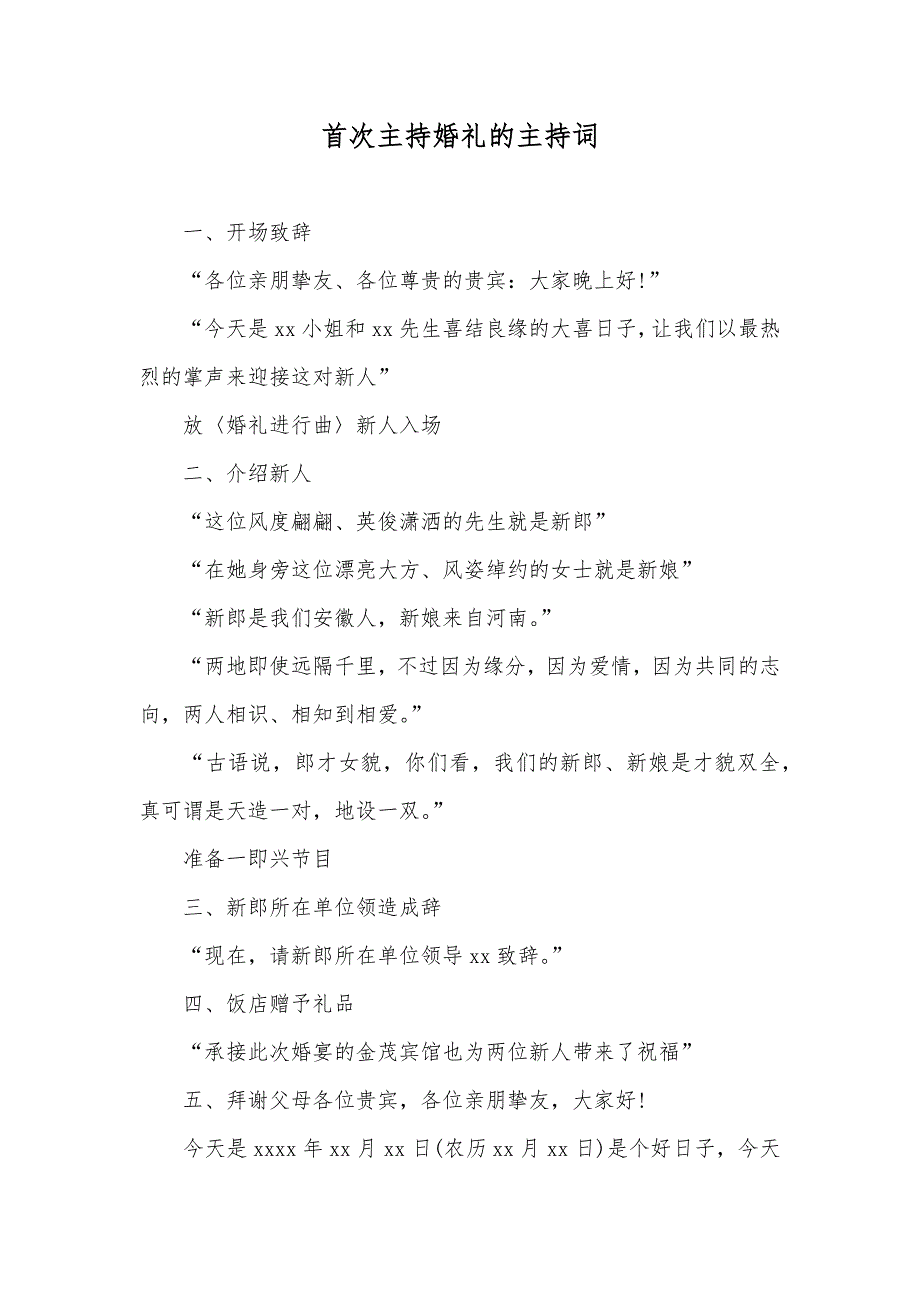 首次主持婚礼的主持词

一、开场致辞

“各位亲朋挚友、各位尊贵的贵宾：大家晚上好!”

“今天是 xx 小姐和 xx 先生喜结良缘的大喜日子，让我们以最热烈的掌声来迎接这对新人”

放〈婚礼进行曲〉新人入场

二、介绍新人

“这位风度翩翩、英俊潇洒的先生就是新郎”

“在她身旁这位漂亮大方、风姿绰约的女士就是新娘”

“新郎是我们安徽人，新娘来自河南。”

“两地即使远隔千里，不过因为缘分，因为爱情，因为共同的志向，两人相识、相知到相爱。”

“古语说，郎才女貌，你们看，我们的新郎、新娘是才貌双全，真可谓是天造一对，地设一双。”

准备一即兴节目

三、新郎所在单位领造成辞

“现在，请新郎所在单位领导 xx 致辞。”

四、饭店赠予礼品

“承接此次婚宴的金茂宾馆也为两位新人带来了祝福”

五、拜谢父母各位贵宾，各位亲朋挚友，大家好!

今天是 xxxx 年 xx 月 xx 日(农历 xx 月 xx 日)是个好日子，今天